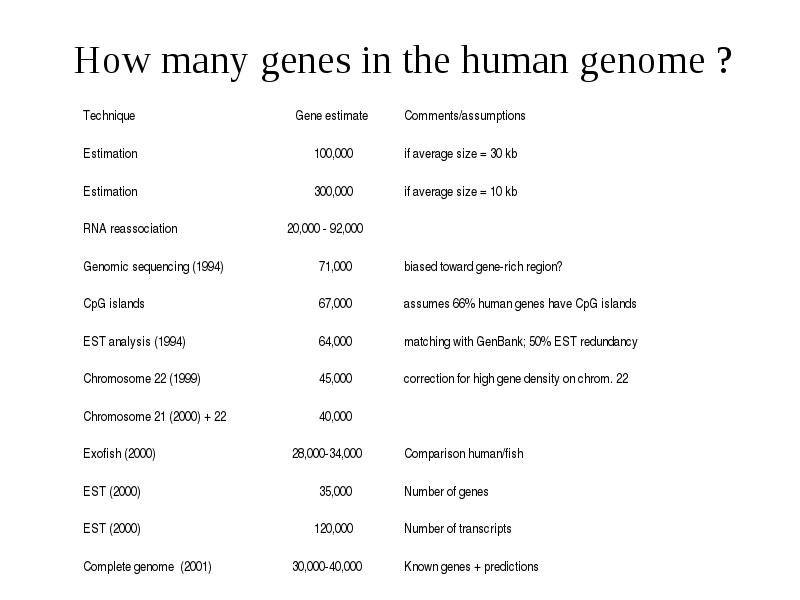 How many genes in the human genome ?

| Technique | Gene estimate | Comments/assumptions |
|---|---|---|
| Estimation | 100,000 | if average size = 30 kb |
| Estimation | 300,000 | if average size = 10 kb |
| RNA reassociation | 20,000 - 92,000 | |
| Genomic sequencing (1994) | 71,000 | biased toward gene-rich region? |
| CpG islands | 67,000 | assumes 66% human genes have CpG islands |
| EST analysis (1994) | 64,000 | matching with GenBank; 50% EST redundancy |
| Chromosome 22 (1999) | 45,000 | correction for high gene density on chrom. 22 |
| Chromosome 21 (2000) + 22 | 40,000 | |
| Exofish (2000) | 28,000-34,000 | Comparison human/fish |
| EST (2000) | 35,000 | Number of genes |
| EST (2000) | 120,000 | Number of transcripts |
| Complete genome (2001) | 30,000-40,000 | Known genes + predictions |